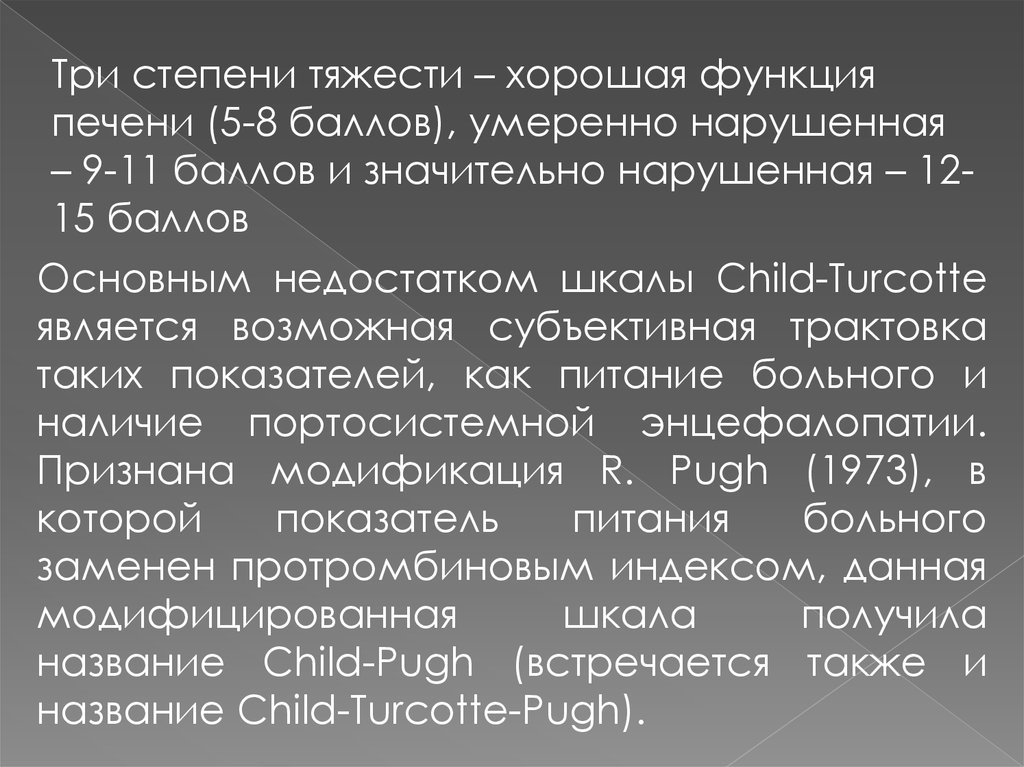 Три степени тяжести – хорошая функция печени (5-8 баллов), умеренно нарушенная – 9-11 баллов и значительно нарушенная – 12-15 баллов

Основным недостатком шкалы Child-Turcotte является возможная субъективная трактовка таких показателей, как питание больного и наличие портосистемной энцефалопатии. Признана модификация R. Pugh (1973), в которой показатель питания больного заменен протромбиновым индексом, данная модифицированная шкала получила название Child-Pugh (встречается также и название Child-Turcotte-Pugh).